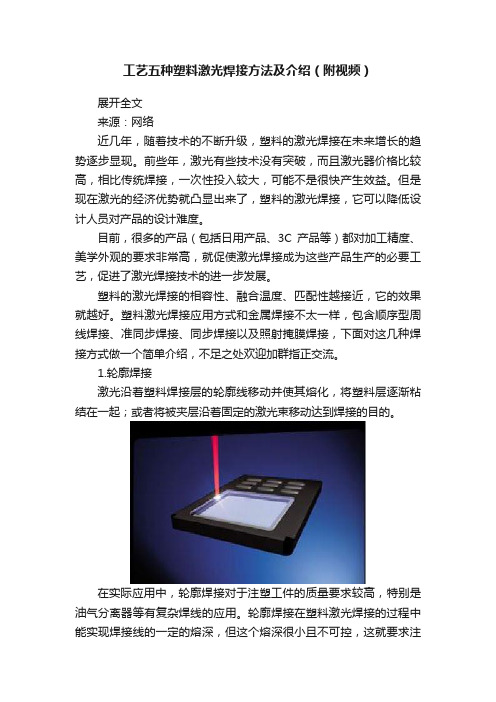 工艺五种塑料激光焊接方法及介绍（附视频）

展开全文

来源：网络

近几年，随着技术的不断升级，塑料的激光焊接在未来增长的趋势逐步显现。前些年，激光有些技术没有突破，而且激光器价格比较高，相比传统焊接，一次性投入较大，可能不是很快产生效益。但是现在激光的经济优势就凸显出来了，塑料的激光焊接，它可以降低设计人员对产品的设计难度。

目前，很多的产品（包括日用产品、3C 产品等）都对加工精度、美学外观的要求非常高，就促使激光焊接成为这些产品生产的必要工艺，促进了激光焊接技术的进一步发展。

塑料的激光焊接的相容性、融合温度、匹配性越接近，它的效果就越好。塑料激光焊接应用方式和金属焊接不太一样，包含顺序型周线焊接、准同步焊接、同步焊接以及照射掩膜焊接，下面对这几种焊接方式做一个简单介绍，不足之处欢迎加群指正交流。

1.轮廓焊接

激光沿着塑料焊接层的轮廓线移动并使其熔化，将塑料层逐渐粘结在一起；或者将被夹层沿着固定的激光束移动达到焊接的目的。

在实际应用中，轮廓焊接对于注塑工件的质量要求较高，特别是油气分离器等有复杂焊线的应用。轮廓焊接在塑料激光焊接的过程中能实现焊接线的一定的熔深，但这个熔深很小且不可控，这就要求注